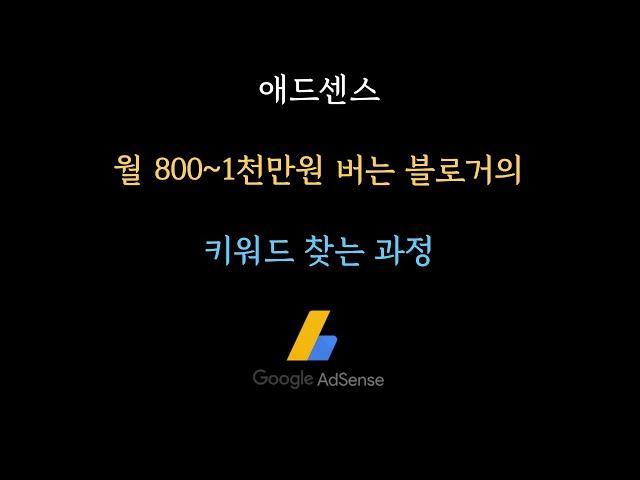 애드센스

월 800~1천만원 버는 블로거의

키워드 찾는 과정

Google AdSense